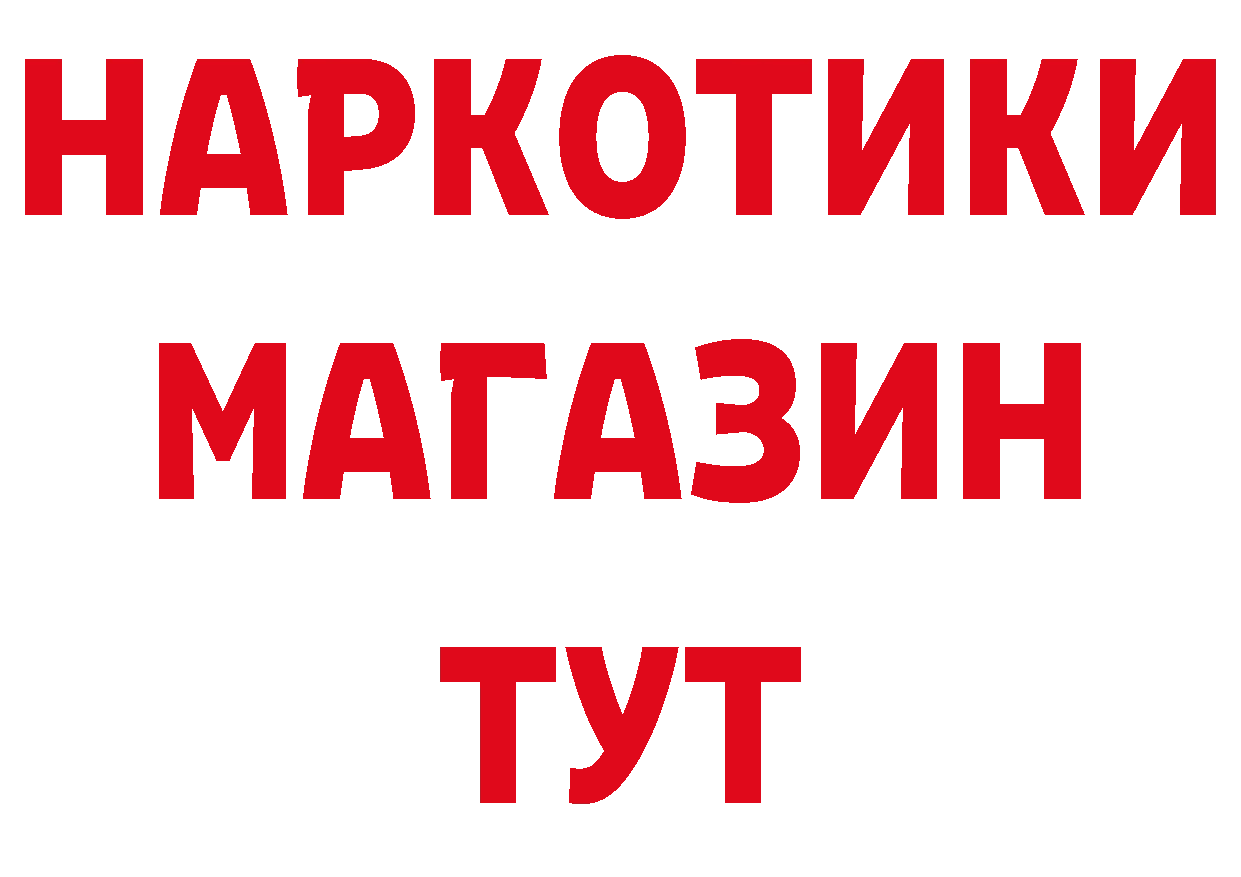 НАРКОТИКИ
МАГАЗИН
ТУТ